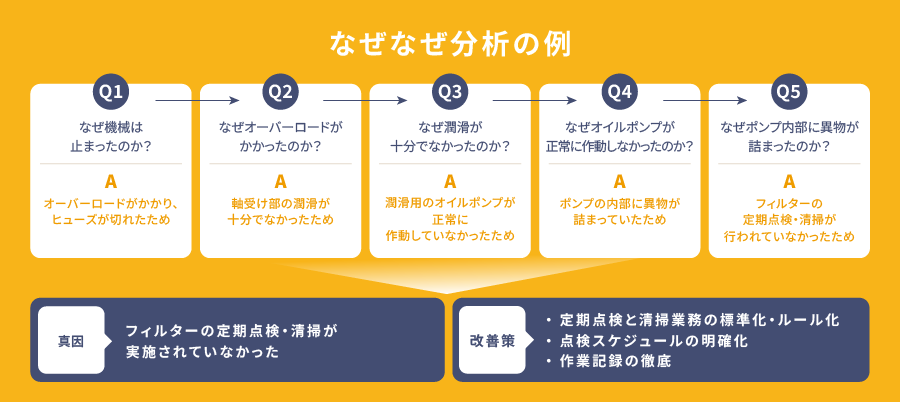 なぜなぜ分析の例

Q1
なぜ機械は止まったのか？
A
オーバーロードがかかり、ヒューズが切れたため

Q2
なぜオーバーロードがかかったのか？
A
軸受け部の潤滑が十分でなかったため

Q3
なぜ潤滑が十分でなかったのか？
A
潤滑用のオイルポンプが正常に作動していなかったため

Q4
なぜオイルポンプが正常に作動しなかったのか？
A
ポンプの内部に異物が詰まっていたため

Q5
なぜポンプ内部に異物が詰まったのか？
A
フィルターの定期点検・清掃が行われていなかったため

真因
フィルターの定期点検・清掃が実施されていなかった

改善策
・定期点検と清掃業務の標準化・ルール化
・点検スケジュールの明確化
・作業記録の徹底